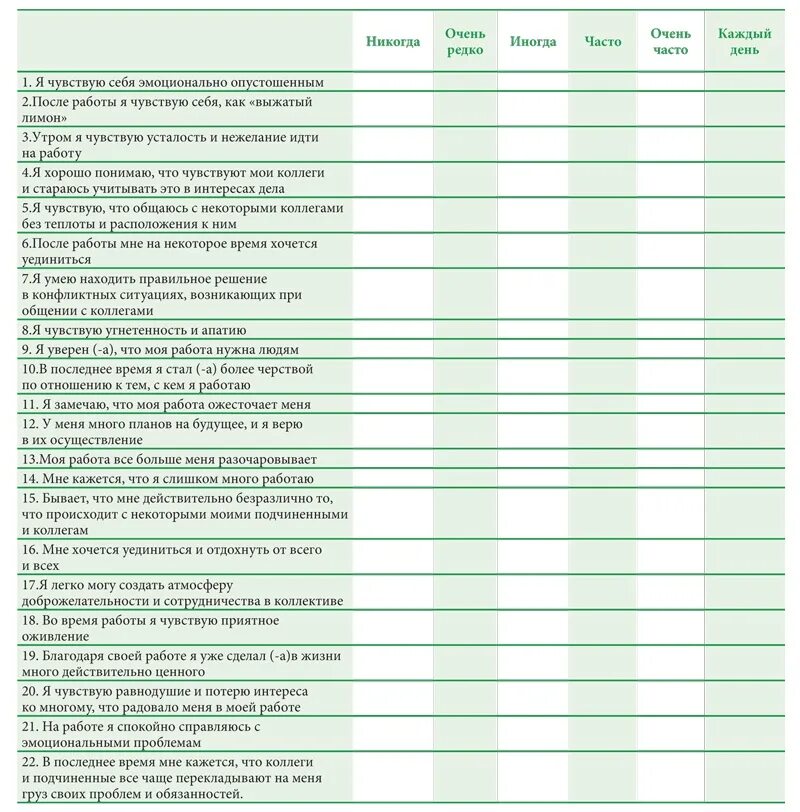 | | Никогда | Очень редко | Иногда | Часто | Очень часто | Каждый день |
|---|---|---|---|---|---|---|
| 1. Я чувствую себя эмоционально опустошенным | | | | | | |
| 2.После работы я чувствую себя, как «выжатый лимон» | | | | | | |
| 3.Утром я чувствую усталость и нежелание идти на работу | | | | | | |
| 4.Я хорошо понимаю, что чувствуют мои коллеги и стараюсь учитывать это в интересах дела | | | | | | |
| 5.Я чувствую, что общаюсь с некоторыми коллегами без теплоты и расположения к ним | | | | | | |
| 6.После работы мне на некоторое время хочется уединиться | | | | | | |
| 7.Я умею находить правильное решение в конфликтных ситуациях, возникающих при общении с коллегами | | | | | | |
| 8.Я чувствую угнетенность и апатию | | | | | | |
| 9. Я уверен (-а), что моя работа нужна людям | | | | | | |
| 10.В последнее время я стал (-а) более черствой по отношению к тем, с кем я работаю | | | | | | |
| 11. Я замечаю, что моя работа ожесточает меня | | | | | | |
| 12. У меня много планов на будущее, и я верю в их осуществление | | | | | | |
| 13.Моя работа все больше меня разочаровывает | | | | | | |
| 14. Мне кажется, что я слишком много работаю | | | | | | |
| 15. Бывает, что мне действительно безразлично то, что происходит с некоторыми моими подчиненными и коллегам | | | | | | |
| 16. Мне хочется уединиться и отдохнуть от всего и всех | | | | | | |
| 17.Я легко могу создать атмосферу доброжелательности и сотрудничества в коллективе | | | | | | |
| 18. Во время работы я чувствую приятное оживление | | | | | | |
| 19. Благодаря своей работе я уже сделал (-а)в жизни много действительно ценного | | | | | | |
| 20. Я чувствую равнодушие и потерю интереса ко многому, что радовало меня в моей работе | | | | | | |
| 21. На работе я спокойно справляюсь с эмоциональными проблемам | | | | | | |
| 22. В последнее время мне кажется, что коллеги и подчиненные все чаще перекладывают на меня груз своих проблем и обязанностей. | | | | | | |